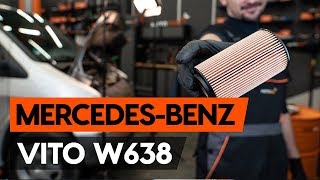 MERCEDES-BENZ
VITO W638